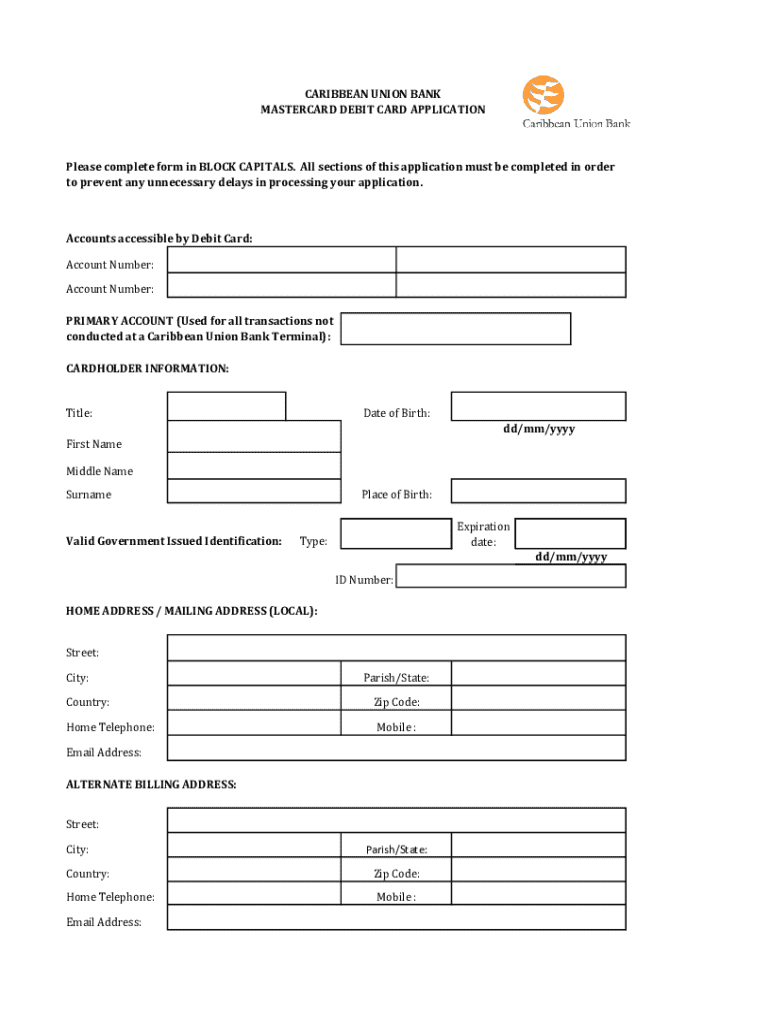 CARIBBEAN UNION BANK
MASTERCARD DEBIT CARD APPLICATION

Caribbean Union Bank

Please complete form in BLOCK CAPITALS. All sections of this application must be completed in order to prevent any unnecessary delays in processing your application.

Accounts accessible by Debit Card:

Account Number:

Account Number:

PRIMARY ACCOUNT (Used for all transactions not conducted at a Caribbean Union Bank Terminal):

CARDHOLDER INFORMATION:

Title:

Date of Birth:

dd/mm/yyyy

First Name

Middle Name

Surname

Place of Birth:

Valid Government Issued Identification:

Type:

Expiration date:

dd/mm/yyyy

ID Number:

HOME ADDRESS / MAILING ADDRESS (LOCAL):

Street:

City:

Parish/State:

Country:

Zip Code:

Home Telephone:

Mobile :

Email Address:

ALTERNATE BILLING ADDRESS:

Street:

City:

Parish/State:

Country:

Zip Code:

Home Telephone:

Mobile :

Email Address: